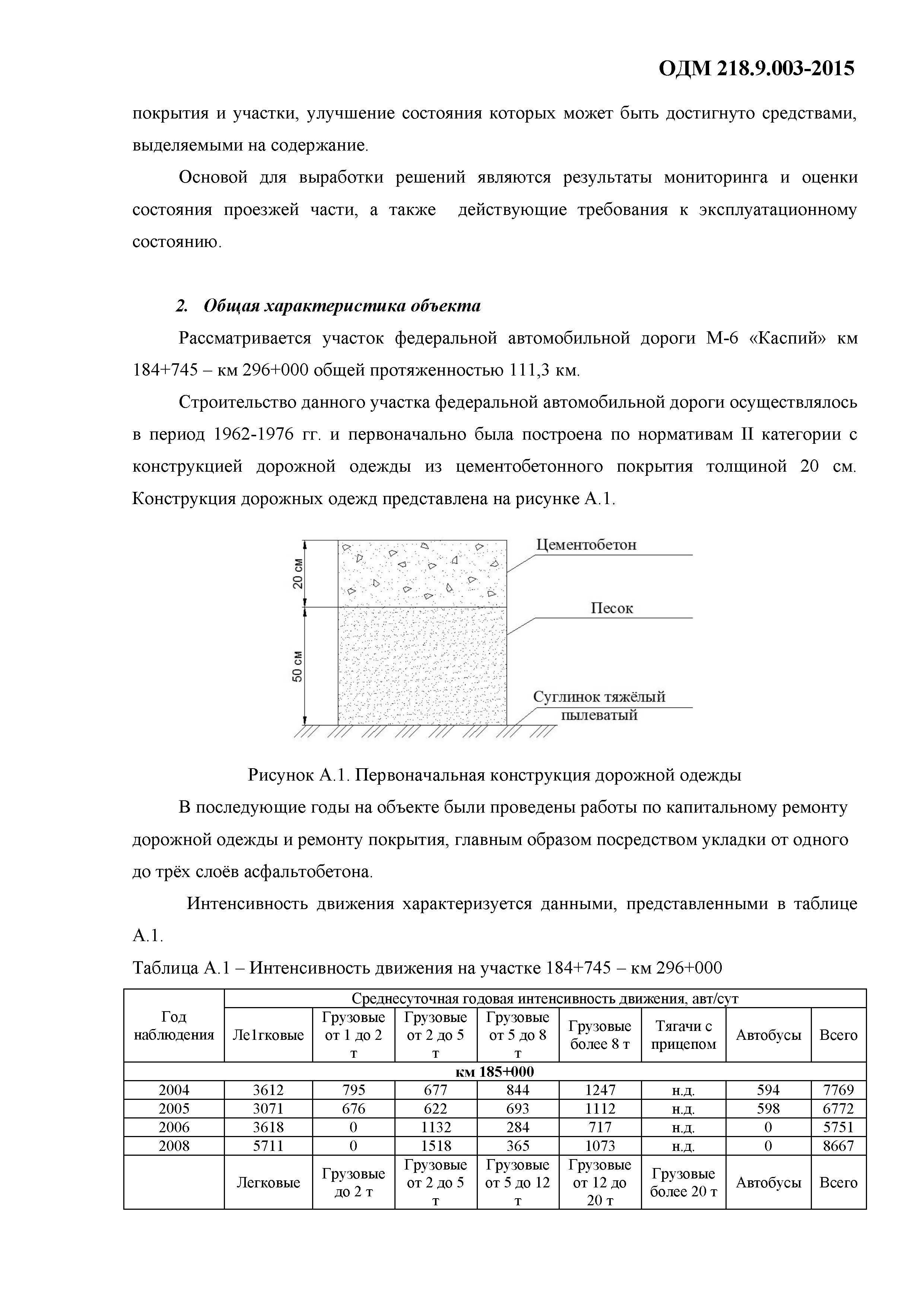 ОДМ 218.9.003-2015

покрытия и участки, улучшение состояния которых может быть достигнуто средствами, выделяемыми на содержание.

Основой для выработки решений являются результаты мониторинга и оценки состояния проезжей части, а также действующие требования к эксплуатационному состоянию.

2. Общая характеристика объекта

Рассматривается участок федеральной автомобильной дороги М-6 «Каспий» км 184+745 – км 296+000 общей протяженностью 111,3 км.

Строительство данного участка федеральной автомобильной дороги осуществлялось в период 1962-1976 гг. и первоначально была построена по нормативам II категории с конструкцией дорожной одежды из цементобетонного покрытия толщиной 20 см. Конструкция дорожных одежд представлена на рисунке А.1.

20 см
50 см
Цементобетон
Песок
Суглинок тяжёлый пылеватый

Рисунок А.1. Первоначальная конструкция дорожной одежды

В последующие годы на объекте были проведены работы по капитальному ремонту дорожной одежды и ремонту покрытия, главным образом посредством укладки от одного до трёх слоёв асфальтобетона.

Интенсивность движения характеризуется данными, представленными в таблице А.1.

Таблица А.1 – Интенсивность движения на участке 184+745 – км 296+000

| Год наблюдения | Среднесуточная годовая интенсивность движения, авт/сут | | | | | | | |
|---|---|---|---|---|---|---|---|---|
| | Ле1гковые | Грузовые от 1 до 2 т | Грузовые от 2 до 5 т | Грузовые от 5 до 8 т | Грузовые более 8 т | Тягачи с прицепом | Автобусы | Всего |
| км 185+000 | | | | | | | | |
| 2004 | 3612 | 795 | 677 | 844 | 1247 | н.д. | 594 | 7769 |
| 2005 | 3071 | 676 | 622 | 693 | 1112 | н.д. | 598 | 6772 |
| 2006 | 3618 | 0 | 1132 | 284 | 717 | н.д. | 0 | 5751 |
| 2008 | 5711 | 0 | 1518 | 365 | 1073 | н.д. | 0 | 8667 |
| | Легковые | Грузовые до 2 т | Грузовые от 2 до 5 т | Грузовые от 5 до 12 т | Грузовые от 12 до 20 т | Грузовые более 20 т | Автобусы | Всего |